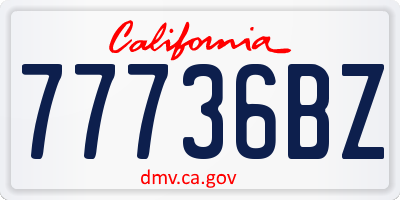 California

77736BZ

dmv.ca.gov